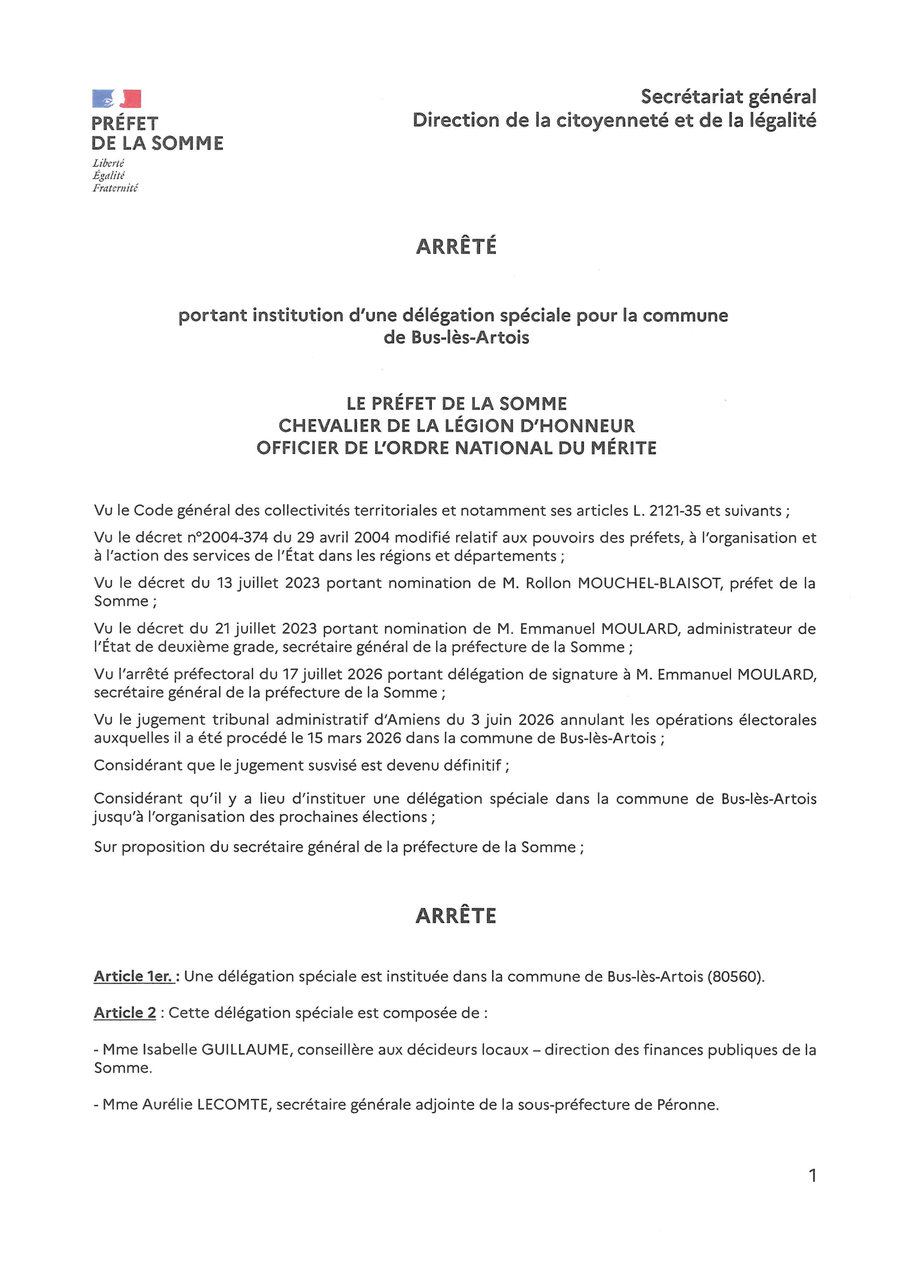 PRÉFET
DE LA SOMME
Liberté
Égalité
Fraternité

Secrétariat général
Direction de la citoyenneté et de la légalité

ARRÊTÉ

portant institution d'une délégation spéciale pour la commune de Bus-lès-Artois

LE PRÉFET DE LA SOMME
CHEVALIER DE LA LÉGION D'HONNEUR
OFFICIER DE L'ORDRE NATIONAL DU MÉRITE

Vu le Code général des collectivités territoriales et notamment ses articles L. 2121-35 et suivants ;

Vu le décret n°2004-374 du 29 avril 2004 modifié relatif aux pouvoirs des préfets, à l'organisation et à l'action des services de l'État dans les régions et départements ;

Vu le décret du 13 juillet 2023 portant nomination de M. Rollon MOUCHEL-BLAISOT, préfet de la Somme ;

Vu le décret du 21 juillet 2023 portant nomination de M. Emmanuel MOULARD, administrateur de l'État de deuxième grade, secrétaire général de la préfecture de la Somme ;

Vu l'arrêté préfectoral du 17 juillet 2026 portant délégation de signature à M. Emmanuel MOULARD, secrétaire général de la préfecture de la Somme ;

Vu le jugement tribunal administratif d'Amiens du 3 juin 2026 annulant les opérations électorales auxquelles il a été procédé le 15 mars 2026 dans la commune de Bus-lès-Artois ;

Considérant que le jugement susvisé est devenu définitif ;

Considérant qu'il y a lieu d'instituer une délégation spéciale dans la commune de Bus-lès-Artois jusqu'à l'organisation des prochaines élections ;

Sur proposition du secrétaire général de la préfecture de la Somme ;

ARRÊTE

Article 1er. : Une délégation spéciale est instituée dans la commune de Bus-lès-Artois (80560).

Article 2 : Cette délégation spéciale est composée de :

- Mme Isabelle GUILLAUME, conseillère aux décideurs locaux – direction des finances publiques de la Somme.

- Mme Aurélie LECOMTE, secrétaire générale adjointe de la sous-préfecture de Péronne.

1